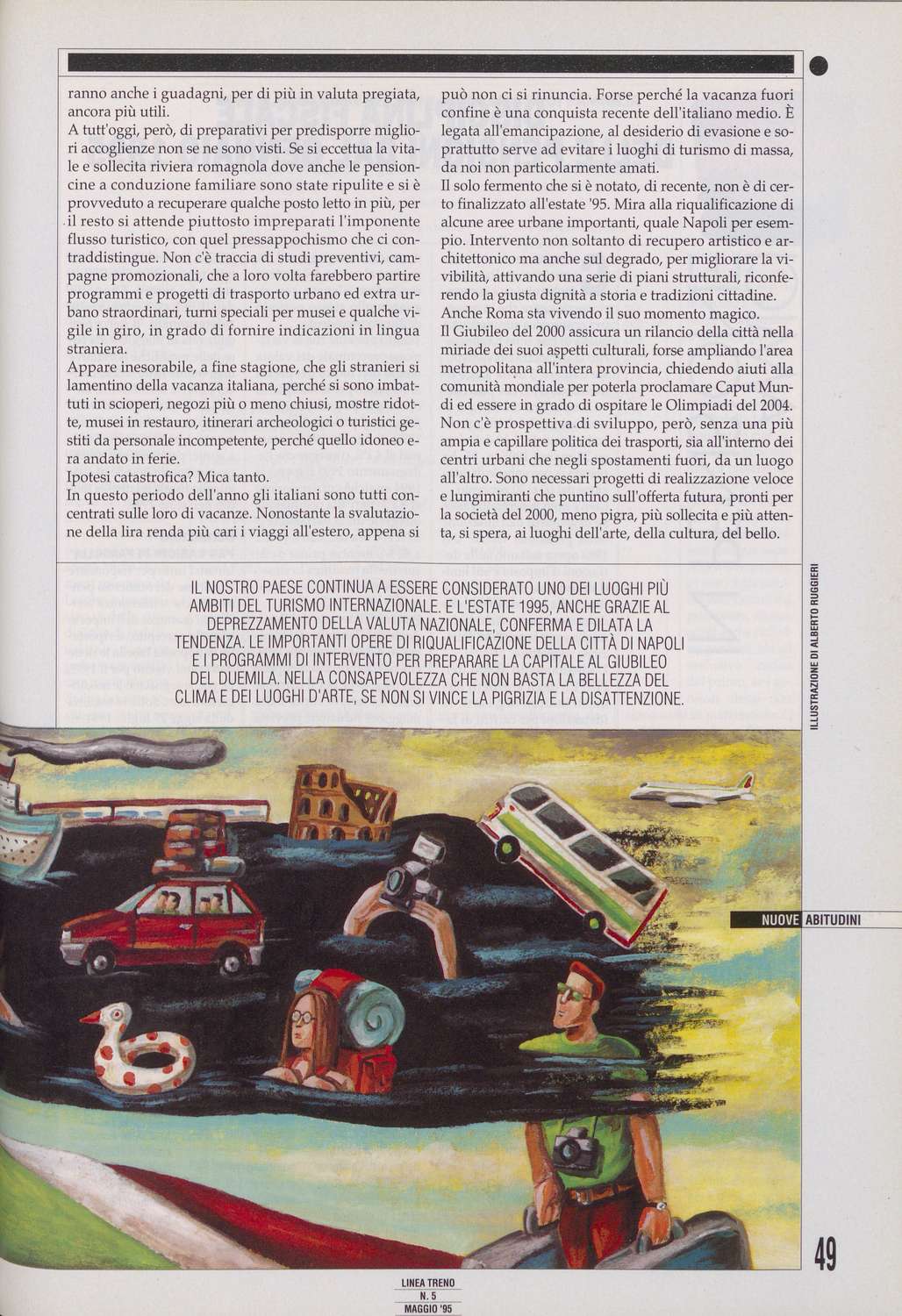 ranno anche i guadagni, per di più in valuta pregiata, ancora più utili.
A tutt'oggi, però, di preparativi per predisporre migliori accoglienze non se ne sono visti. Se si eccettua la vitale e sollecita riviera romagnola dove anche le pensioncine a conduzione familiare sono state ripulite e si è provveduto a recuperare qualche posto letto in più, per il resto si attende piuttosto impreparati l'imponente flusso turistico, con quel pressappochismo che ci contraddistingue. Non c'è traccia di studi preventivi, campagne promozionali, che a loro volta farebbero partire programmi e progetti di trasporto urbano ed extra urbano straordinari, turni speciali per musei e qualche vigile in giro, in grado di fornire indicazioni in lingua straniera.
Appare inesorabile, a fine stagione, che gli stranieri si lamentino della vacanza italiana, perché si sono imbattuti in scioperi, negozi più o meno chiusi, mostre ridotte, musei in restauro, itinerari archeologici o turistici gestiti da personale incompetente, perché quello idoneo era andato in ferie.
Ipotesi catastrofica? Mica tanto.
In questo periodo dell'anno gli italiani sono tutti concentrati sulle loro di vacanze. Nonostante la svalutazione della lira renda più cari i viaggi all'estero, appena si può non ci si rinuncia. Forse perché la vacanza fuori confine è una conquista recente dell'italiano medio. È legata all'emancipazione, al desiderio di evasione e soprattutto serve ad evitare i luoghi di turismo di massa, da noi non particolarmente amati.
Il solo fermento che si è notato, di recente, non è di certo finalizzato all'estate '95. Mira alla riqualificazione di alcune aree urbane importanti, quale Napoli per esempio. Intervento non soltanto di recupero artistico e architettonico ma anche sul degrado, per migliorare la vivibilità, attivando una serie di piani strutturali, riconferendo la giusta dignità a storia e tradizioni cittadine.
Anche Roma sta vivendo il suo momento magico.
Il Giubileo del 2000 assicura un rilancio della città nella miriade dei suoi aspetti culturali, forse ampliando l'area metropolitana all'intera provincia, chiedendo aiuti alla comunità mondiale per poterla proclamare Caput Mundi ed essere in grado di ospitare le Olimpiadi del 2004.
Non c'è prospettiva di sviluppo, però, senza una più ampia e capillare politica dei trasporti, sia all'interno dei centri urbani che negli spostamenti fuori, da un luogo all'altro. Sono necessari progetti di realizzazione veloce e lungimiranti che puntino sull'offerta futura, pronti per la società del 2000, meno pigra, più sollecita e più attenta, si spera, ai luoghi dell'arte, della cultura, del bello.

IL NOSTRO PAESE CONTINUA A ESSERE CONSIDERATO UNO DEI LUOGHI PIÙ AMBITI DEL TURISMO INTERNAZIONALE. E L'ESTATE 1995, ANCHE GRAZIE AL DEPREZZAMENTO DELLA VALUTA NAZIONALE, CONFERMA E DILATA LA TENDENZA. LE IMPORTANTI OPERE DI RIQUALIFICAZIONE DELLA CITTÀ DI NAPOLI E I PROGRAMMI DI INTERVENTO PER PREPARARE LA CAPITALE AL GIUBILEO DEL DUEMILA. NELLA CONSAPEVOLEZZA CHE NON BASTA LA BELLEZZA DEL CLIMA E DEI LUOGHI D'ARTE, SE NON SI VINCE LA PIGRIZIA E LA DISATTENZIONE.

ILLUSTRAZIONE DI ALBERTO RUGGIERI

NUOVE ABITUDINI

49

LINEA TRENO
N. 5
MAGGIO '95